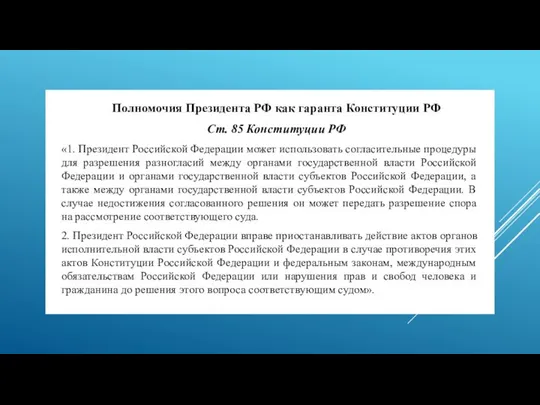 Полномочия Президента РФ как гаранта Конституции РФ

Ст. 85 Конституции РФ

«1. Президент Российской Федерации может использовать согласительные процедуры для разрешения разногласий между органами государственной власти Российской Федерации и органами государственной власти субъектов Российской Федерации, а также между органами государственной власти субъектов Российской Федерации. В случае недостижения согласованного решения он может передать разрешение спора на рассмотрение соответствующего суда.

2. Президент Российской Федерации вправе приостанавливать действие актов органов исполнительной власти субъектов Российской Федерации в случае противоречия этих актов Конституции Российской Федерации и федеральным законам, международным обязательствам Российской Федерации или нарушения прав и свобод человека и гражданина до решения этого вопроса соответствующим судом».